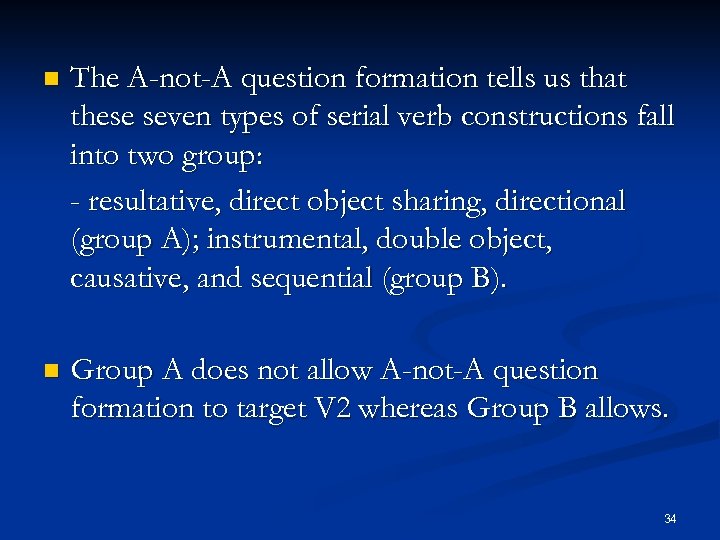 The A-not-A question formation tells us that these seven types of serial verb constructions fall into two group:

- resultative, direct object sharing, directional (group A); instrumental, double object, causative, and sequential (group B).

Group A does not allow A-not-A question formation to target V2 whereas Group B allows.

34